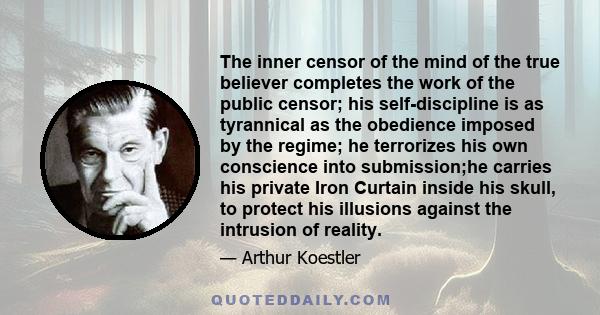 The inner censor of the mind of the true believer completes the work of the public censor; his self-discipline is as tyrannical as the obedience imposed by the regime; he terrorizes his own conscience into submission;he carries his private Iron Curtain inside his skull, to protect his illusions against the intrusion of reality.

— Arthur Koestler

QUOTEDDAILY.COM